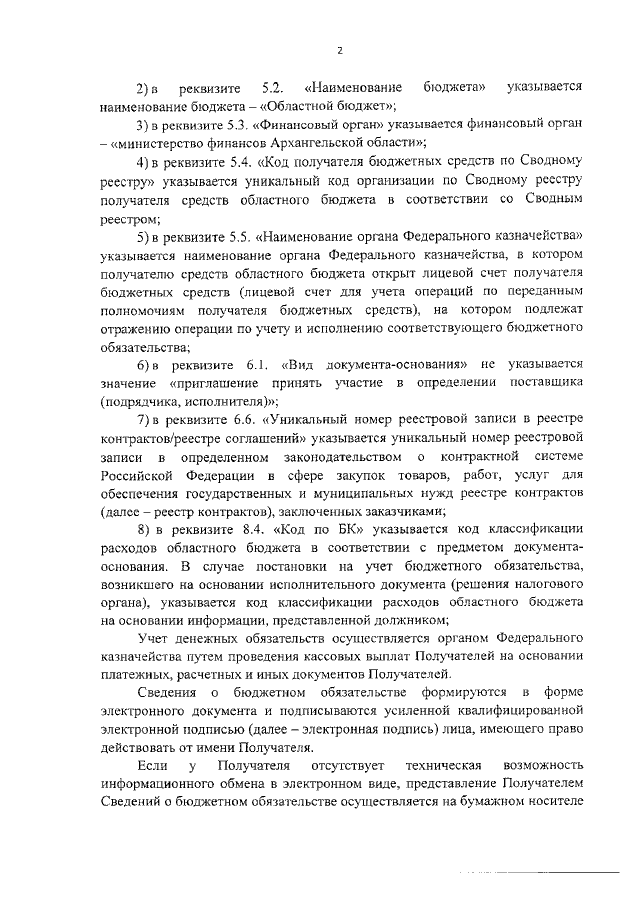 2

2) в реквизите 5.2. «Наименование бюджета» указывается наименование бюджета – «Областной бюджет»;

3) в реквизите 5.3. «Финансовый орган» указывается финансовый орган – «министерство финансов Архангельской области»;

4) в реквизите 5.4. «Код получателя бюджетных средств по Сводному реестру» указывается уникальный код организации по Сводному реестру получателя средств областного бюджета в соответствии со Сводным реестром;

5) в реквизите 5.5. «Наименование органа Федерального казначейства» указывается наименование органа Федерального казначейства, в котором получателю средств областного бюджета открыт лицевой счет получателя бюджетных средств (лицевой счет для учета операций по переданным полномочиям получателя бюджетных средств), на котором подлежат отражению операции по учету и исполнению соответствующего бюджетного обязательства;

6) в реквизите 6.1. «Вид документа-основания» не указывается значение «приглашение принять участие в определении поставщика (подрядчика, исполнителя)»;

7) в реквизите 6.6. «Уникальный номер реестровой записи в реестре контрактов/реестре соглашений» указывается уникальный номер реестровой записи в определенном законодательством о контрактной системе Российской Федерации в сфере закупок товаров, работ, услуг для обеспечения государственных и муниципальных нужд реестре контрактов (далее – реестр контрактов), заключенных заказчиками;

8) в реквизите 8.4. «Код по БК» указывается код классификации расходов областного бюджета в соответствии с предметом документа-основания. В случае постановки на учет бюджетного обязательства, возникшего на основании исполнительного документа (решения налогового органа), указывается код классификации расходов областного бюджета на основании информации, представленной должником;

Учет денежных обязательств осуществляется органом Федерального казначейства путем проведения кассовых выплат Получателей на основании платежных, расчетных и иных документов Получателей.

Сведения о бюджетном обязательстве формируются в форме электронного документа и подписываются усиленной квалифицированной электронной подписью (далее – электронная подпись) лица, имеющего право действовать от имени Получателя.

Если у Получателя отсутствует техническая возможность информационного обмена в электронном виде, представление Получателем Сведений о бюджетном обязательстве осуществляется на бумажном носителе